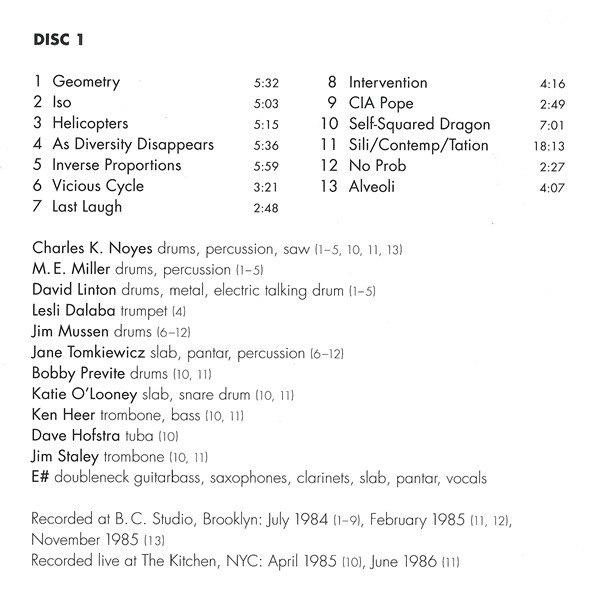 DISC 1

1 Geometry 5:32
2 Iso 5:03
3 Helicopters 5:15
4 As Diversity Disappears 5:36
5 Inverse Proportions 5:59
6 Vicious Cycle 3:21
7 Last Laugh 2:48

8 Intervention 4:16
9 CIA Pope 2:49
10 Self-Squared Dragon 7:01
11 Sili/Contemp/Tation 18:13
12 No Prob 2:27
13 Alveoli 4:07

Charles K. Noyes drums, percussion, saw (1–5, 10, 11, 13)
M. E. Miller drums, percussion (1–5)
David Linton drums, metal, electric talking drum (1–5)
Lesli Dalaba trumpet (4)
Jim Mussen drums (6–12)
Jane Tomkiewicz slab, pantar, percussion (6–12)
Bobby Previte drums (10, 11)
Katie O'Looney slab, snare drum (10, 11)
Ken Heer trombone, bass (10, 11)
Dave Hofstra tuba (10)
Jim Staley trombone (10, 11)
E# doubleneck guitarbass, saxophones, clarinets, slab, pantar, vocals

Recorded at B. C. Studio, Brooklyn: July 1984 (1–9), February 1985 (11, 12), November 1985 (13)
Recorded live at The Kitchen, NYC: April 1985 (10), June 1986 (11)